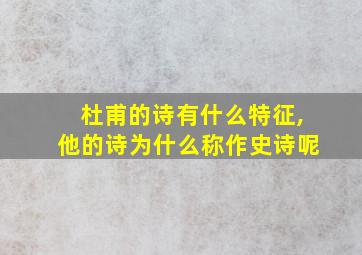 杜甫的诗有什么特征,
他的诗为什么称作史诗呢